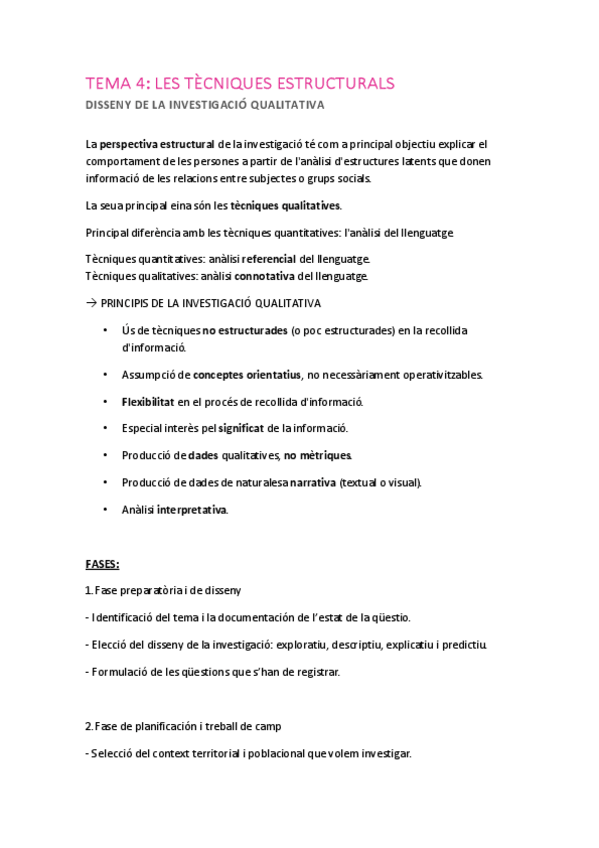 TEMA 4: LES TÈCNIQUES ESTRUCTURALS
DISSENY DE LA INVESTIGACIÓ QUALITATIVA

La perspectiva estructural de la investigació té com a principal objectiu explicar el comportament de les persones a partir de l'anàlisi d'estructures latents que donen informació de les relacions entre subjectes o grups socials.

La seua principal eina són les tècniques qualitatives.

Principal diferència amb les tècniques quantitatives: l'anàlisi del llenguatge.

Tècniques quantitatives: anàlisi referencial del llenguatge.
Tècniques qualitatives: anàlisi connotativa del llenguatge.

→ PRINCIPIS DE LA INVESTIGACIÓ QUALITATIVA

• Ús de tècniques no estructurades (o poc estructurades) en la recollida d'informació.

• Assumpció de conceptes orientatius, no necessàriament operativitzables.

• Flexibilitat en el procés de recollida d'informació.

• Especial interès pel significat de la informació.

• Producció de dades qualitatives, no mètriques.

• Producció de dades de naturalesa narrativa (textual o visual).

• Anàlisi interpretativa.

FASES:

1. Fase preparatòria i de disseny

- Identificació del tema i la documentación de l'estat de la qüestio.

- Elecció del disseny de la investigació: exploratiu, descriptiu, explicatiu i predictiu.

- Formulació de les qüestions que s'han de registrar.

2. Fase de planificación i treball de camp

- Selecció del context territorial i poblacional que volem investigar.